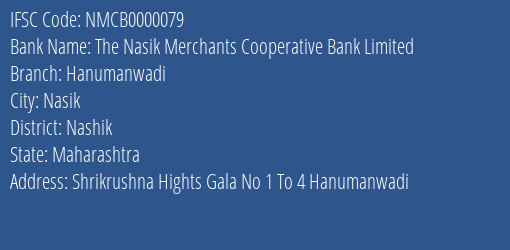 IFSC Code: NMCB0000079
Bank Name: The Nasik Merchants Cooperative Bank Limited
Branch: Hanumanwadi
City: Nasik
District: Nashik
State: Maharashtra
Address: Shrikrushna Hights Gala No 1 To 4 Hanumanwadi